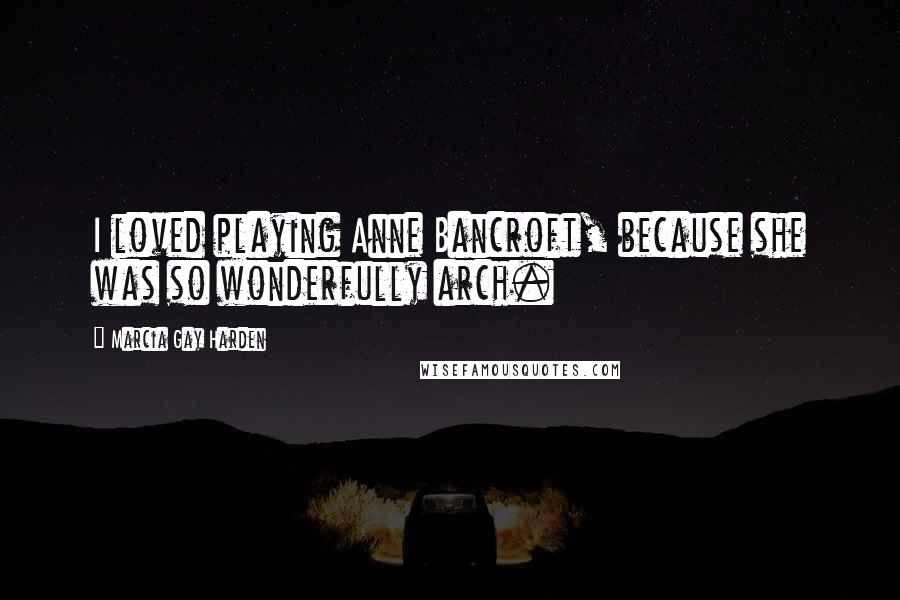 I loved playing Anne Bancroft, because she was so wonderfully arch.

Marcia Gay Harden

WISEFAMOUSQUOTES.COM